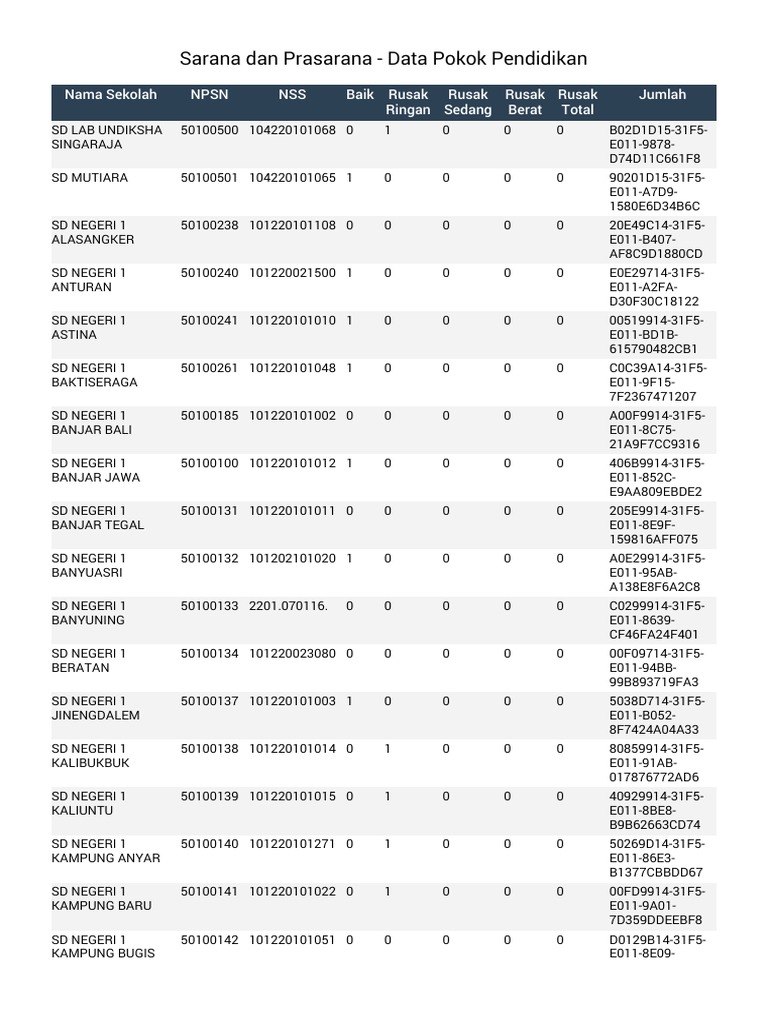 Sarana dan Prasarana - Data Pokok Pendidikan

| Nama Sekolah | NPSN | NSS | Baik | Rusak Ringan | Rusak Sedang | Rusak Berat | Rusak Total | Jumlah |
|---|---|---|---|---|---|---|---|---|
| SD LAB UNDIKSHA SINGARAJA | 50100500 | 104220101068 | 0 | 1 | 0 | 0 | 0 | B02D1D15-31F5-E011-9878-D74D11C661F8 |
| SD MUTIARA | 50100501 | 104220101065 | 1 | 0 | 0 | 0 | 0 | 90201D15-31F5-E011-A7D9-1580E6D34B6C |
| SD NEGERI 1 ALASANGKER | 50100238 | 101220101108 | 0 | 0 | 0 | 0 | 0 | 20E49C14-31F5-E011-B407-AF8C9D1880CD |
| SD NEGERI 1 ANTURAN | 50100240 | 101220021500 | 1 | 0 | 0 | 0 | 0 | E0E29714-31F5-E011-A2FA-D30F30C18122 |
| SD NEGERI 1 ASTINA | 50100241 | 101220101010 | 1 | 0 | 0 | 0 | 0 | 00519914-31F5-E011-BD1B-615790482CB1 |
| SD NEGERI 1 BAKTISERAGA | 50100261 | 101220101048 | 1 | 0 | 0 | 0 | 0 | C0C39A14-31F5-E011-9F15-7F2367471207 |
| SD NEGERI 1 BANJAR BALI | 50100185 | 101220101002 | 0 | 0 | 0 | 0 | 0 | A00F9914-31F5-E011-8C75-21A9F7CC9316 |
| SD NEGERI 1 BANJAR JAWA | 50100100 | 101220101012 | 1 | 0 | 0 | 0 | 0 | 406B9914-31F5-E011-852C-E9AA809EBDE2 |
| SD NEGERI 1 BANJAR TEGAL | 50100131 | 101220101011 | 0 | 0 | 0 | 0 | 0 | 205E9914-31F5-E011-8E9F-159816AFF075 |
| SD NEGERI 1 BANYUASRI | 50100132 | 101202101020 | 1 | 0 | 0 | 0 | 0 | A0E29914-31F5-E011-95AB-A138E8F6A2C8 |
| SD NEGERI 1 BANYUNING | 50100133 | 2201.070116. | 0 | 0 | 0 | 0 | 0 | C0299914-31F5-E011-8639-CF46FA24F401 |
| SD NEGERI 1 BERATAN | 50100134 | 101220023080 | 0 | 0 | 0 | 0 | 0 | 00F09714-31F5-E011-94BB-99B893719FA3 |
| SD NEGERI 1 JINENGDALEM | 50100137 | 101220101003 | 1 | 0 | 0 | 0 | 0 | 5038D714-31F5-E011-B052-8F7424A04A33 |
| SD NEGERI 1 KALIBUKBUK | 50100138 | 101220101014 | 0 | 1 | 0 | 0 | 0 | 80859914-31F5-E011-91AB-017876772AD6 |
| SD NEGERI 1 KALIUNTU | 50100139 | 101220101015 | 0 | 1 | 0 | 0 | 0 | 40929914-31F5-E011-8BE8-B9B62663CD74 |
| SD NEGERI 1 KAMPUNG ANYAR | 50100140 | 101220101271 | 0 | 1 | 0 | 0 | 0 | 50269D14-31F5-E011-86E3-B1377CBBDD67 |
| SD NEGERI 1 KAMPUNG BARU | 50100141 | 101220101022 | 0 | 1 | 0 | 0 | 0 | 00FD9914-31F5-E011-9A01-7D359DDEEBF8 |
| SD NEGERI 1 KAMPUNG BUGIS | 50100142 | 101220101051 | 0 | 0 | 0 | 0 | 0 | D0129B14-31F5-E011-8E09- |